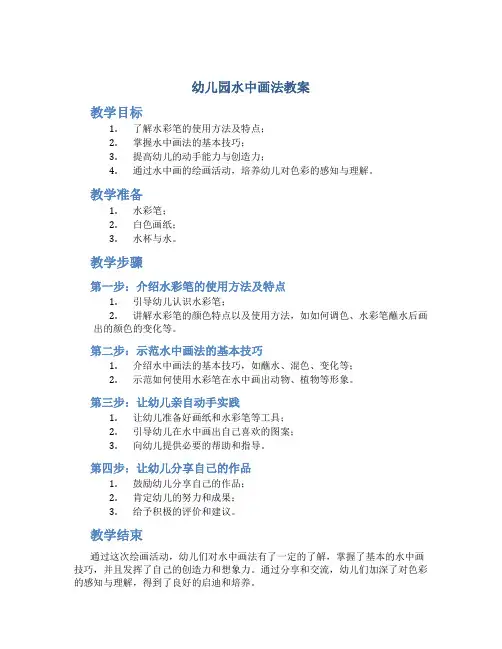 幼儿园水中画法教案

教学目标

1. 了解水彩笔的使用方法及特点；
2. 掌握水中画法的基本技巧；
3. 提高幼儿的动手能力与创造力；
4. 通过水中画的绘画活动，培养幼儿对色彩的感知与理解。

教学准备

1. 水彩笔；
2. 白色画纸；
3. 水杯与水。

教学步骤

第一步：介绍水彩笔的使用方法及特点

1. 引导幼儿认识水彩笔；
2. 讲解水彩笔的颜色特点以及使用方法，如如何调色、水彩笔蘸水后画出的颜色的变化等。

第二步：示范水中画法的基本技巧

1. 介绍水中画法的基本技巧，如蘸水、混色、变化等；
2. 示范如何使用水彩笔在水中画出动物、植物等形象。

第三步：让幼儿亲自动手实践

1. 让幼儿准备好画纸和水彩笔等工具；
2. 引导幼儿在水中画出自己喜欢的图案；
3. 向幼儿提供必要的帮助和指导。

第四步：让幼儿分享自己的作品

1. 鼓励幼儿分享自己的作品；
2. 肯定幼儿的努力和成果；
3. 给予积极的评价和建议。

教学结束

通过这次绘画活动，幼儿们对水中画法有了一定的了解，掌握了基本的水中画技巧，并且发挥了自己的创造力和想象力。通过分享和交流，幼儿们加深了对色彩的感知与理解，得到了良好的启迪和培养。